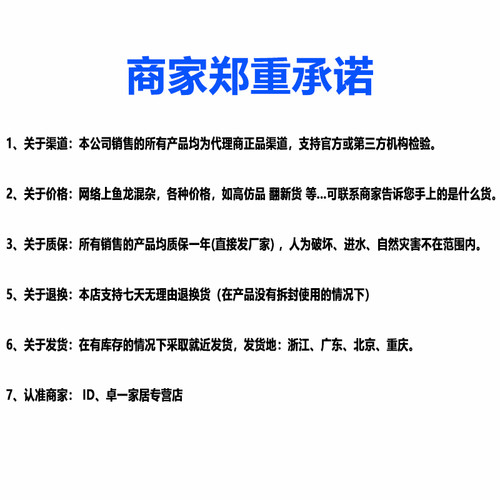 商家郑重承诺

1、关于渠道：本公司销售的所有产品均为代理商正品渠道，支持官方或第三方机构检验。

2、关于价格：网络上鱼龙混杂，各种价格，如高仿品 翻新货 等...可联系商家告诉您手上的是什么货。

3、关于质保：所有销售的产品均质保一年(直接发厂家)，人为破坏、进水、自然灾害不在范围内。

5、关于退换：本店支持七天无理由退换货（在产品没有拆封使用的情况下）

6、关于发货：在有库存的情况下采取就近发货，发货地：浙江、广东、北京、重庆。

7、认准商家： ID、卓一家居专营店